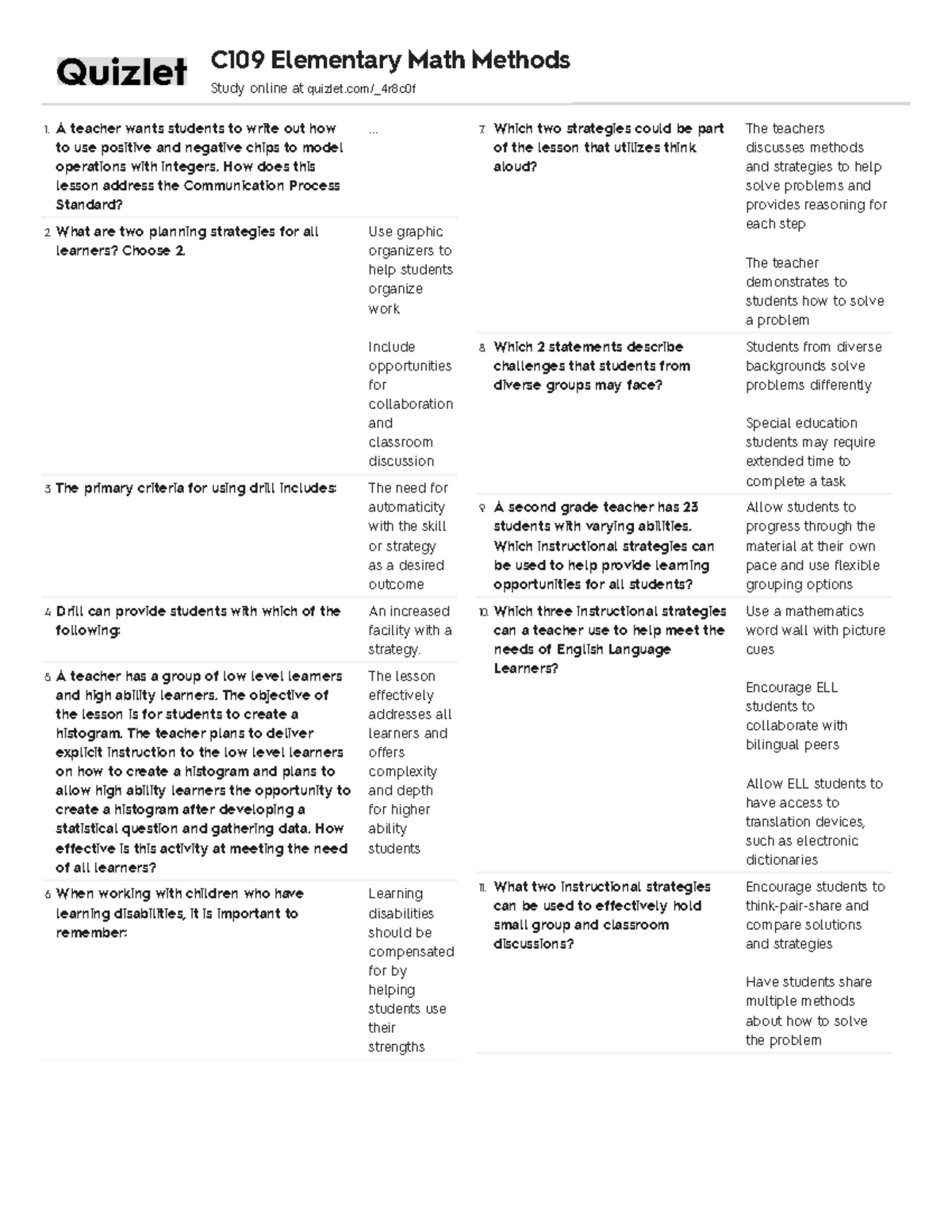 Quizlet

C109 Elementary Math Methods

Study online at quizlet.com/_4r8c0f

1. A teacher wants students to write out how to use positive and negative chips to model operations with integers. How does this lesson address the Communication Process Standard?

...

2. What are two planning strategies for all learners? Choose 2.

Use graphic organizers to help students organize work

Include opportunities for collaboration and classroom discussion

3. The primary criteria for using drill includes:

The need for automaticity with the skill or strategy as a desired outcome

4. Drill can provide students with which of the following:

An increased facility with a strategy.

5. A teacher has a group of low level learners and high ability learners. The objective of the lesson is for students to create a histogram. The teacher plans to deliver explicit instruction to the low level learners on how to create a histogram and plans to allow high ability learners the opportunity to create a histogram after developing a statistical question and gathering data. How effective is this activity at meeting the need of all learners?

The lesson effectively addresses all learners and offers complexity and depth for higher ability students

6. When working with children who have learning disabilities, it is important to remember:

Learning disabilities should be compensated for by helping students use their strengths

7. Which two strategies could be part of the lesson that utilizes think aloud?

The teachers discusses methods and strategies to help solve problems and provides reasoning for each step

The teacher demonstrates to students how to solve a problem

8. Which 2 statements describe challenges that students from diverse groups may face?

Students from diverse backgrounds solve problems differently

Special education students may require extended time to complete a task

9. A second grade teacher has 23 students with varying abilities. Which instructional strategies can be used to help provide learning opportunities for all students?

Allow students to progress through the material at their own pace and use flexible grouping options

10. Which three instructional strategies can a teacher use to help meet the needs of English Language Learners?

Use a mathematics word wall with picture cues

Encourage ELL students to collaborate with bilingual peers

Allow ELL students to have access to translation devices, such as electronic dictionaries

11. What two instructional strategies can be used to effectively hold small group and classroom discussions?

Encourage students to think-pair-share and compare solutions and strategies

Have students share multiple methods about how to solve the problem